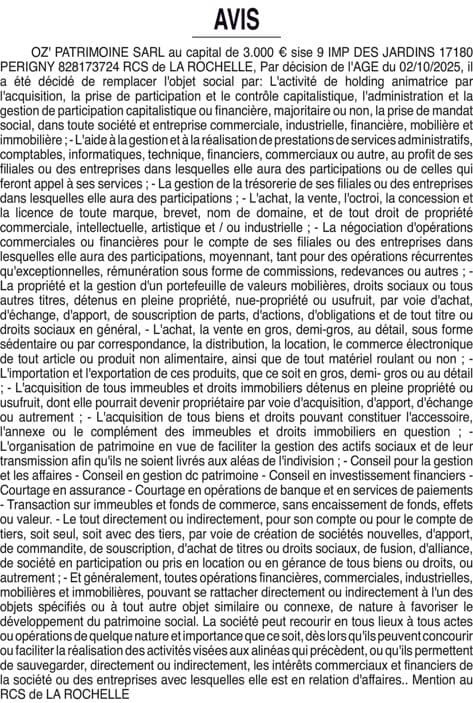 AVIS

OZ' PATRIMOINE SARL au capital de 3.000 € sise 9 IMP DES JARDINS 17180 PERIGNY 828173724 RCS de LA ROCHELLE, Par décision de l'AGE du 02/10/2025, il a été décidé de remplacer l'objet social par: L'activité de holding animatrice par l'acquisition, la prise de participation et le contrôle capitalistique, l'administration et la gestion de participation capitalistique ou financière, majoritaire ou non, la prise de mandat social, dans toute société et entreprise commerciale, industrielle, financière, mobilière et immobilière ; - L'aide à la gestion et à la réalisation de prestations de services administratifs, comptables, informatiques, technique, financiers, commerciaux ou autre, au profit de ses filiales ou des entreprises dans lesquelles elle aura des participations ou de celles qui feront appel à ses services ; - La gestion de la trésorerie de ses filiales ou des entreprises dans lesquelles elle aura des participations ; - L'achat, la vente, l'octroi, la concession et la licence de toute marque, brevet, nom de domaine, et de tout droit de propriété commerciale, intellectuelle, artistique et / ou industrielle ; - La négociation d'opérations commerciales ou financières pour le compte de ses filiales ou des entreprises dans lesquelles elle aura des participations, moyennant, tant pour des opérations récurrentes qu'exceptionnelles, rémunération sous forme de commissions, redevances ou autres ; - La propriété et la gestion d'un portefeuille de valeurs mobilières, droits sociaux ou tous autres titres, détenus en pleine propriété, nue-propriété ou usufruit, par voie d'achat, d'échange, d'apport, de souscription de parts, d'actions, d'obligations et de tout titre ou droits sociaux en général, - L'achat, la vente en gros, demi-gros, au détail, sous forme sédentaire ou par correspondance, la distribution, la location, le commerce électronique de tout article ou produit non alimentaire, ainsi que de tout matériel roulant ou non ; - L'importation et l'exportation de ces produits, que ce soit en gros, demi- gros ou au détail ; - L'acquisition de tous immeubles et droits immobiliers détenus en pleine propriété ou usufruit, dont elle pourrait devenir propriétaire par voie d'acquisition, d'apport, d'échange ou autrement ; - L'acquisition de tous biens et droits pouvant constituer l'accessoire, l'annexe ou le complément des immeubles et droits immobiliers en question ; - L'organisation de patrimoine en vue de faciliter la gestion des actifs sociaux et de leur transmission afin qu'ils ne soient livrés aux aléas de l'indivision ; - Conseil pour la gestion et les affaires - Conseil en gestion dc patrimoine - Conseil en investissement financiers - Courtage en assurance - Courtage en opérations de banque et en services de paiements - Transaction sur immeubles et fonds de commerce, sans encaissement de fonds, effets ou valeur. - Le tout directement ou indirectement, pour son compte ou pour le compte de tiers, soit seul, soit avec des tiers, par voie de création de sociétés nouvelles, d'apport, de commandite, de souscription, d'achat de titres ou droits sociaux, de fusion, d'alliance, de société en participation ou pris en location ou en gérance de tous biens ou droits, ou autrement ; - Et généralement, toutes opérations financières, commerciales, industrielles, mobilières et immobilières, pouvant se rattacher directement ou indirectement à l'un des objets spécifiés ou à tout autre objet similaire ou connexe, de nature à favoriser le développement du patrimoine social. La société peut recourir en tous lieux à tous actes ou opérations de quelque nature et importance que ce soit, dès lors qu'ils peuvent concourir ou faciliter la réalisation des activités visées aux alinéas qui précèdent, ou qu'ils permettent de sauvegarder, directement ou indirectement, les intérêts commerciaux et financiers de la société ou des entreprises avec lesquelles elle est en relation d'affaires.. Mention au RCS de LA ROCHELLE